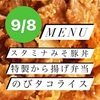 9/8

MENU

スタミナみそ豚丼

特製から揚げ弁当

のびタコライス